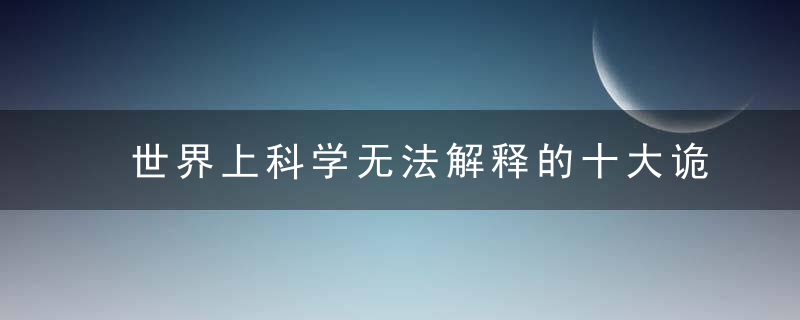 世界上科学无法解释的十大诡